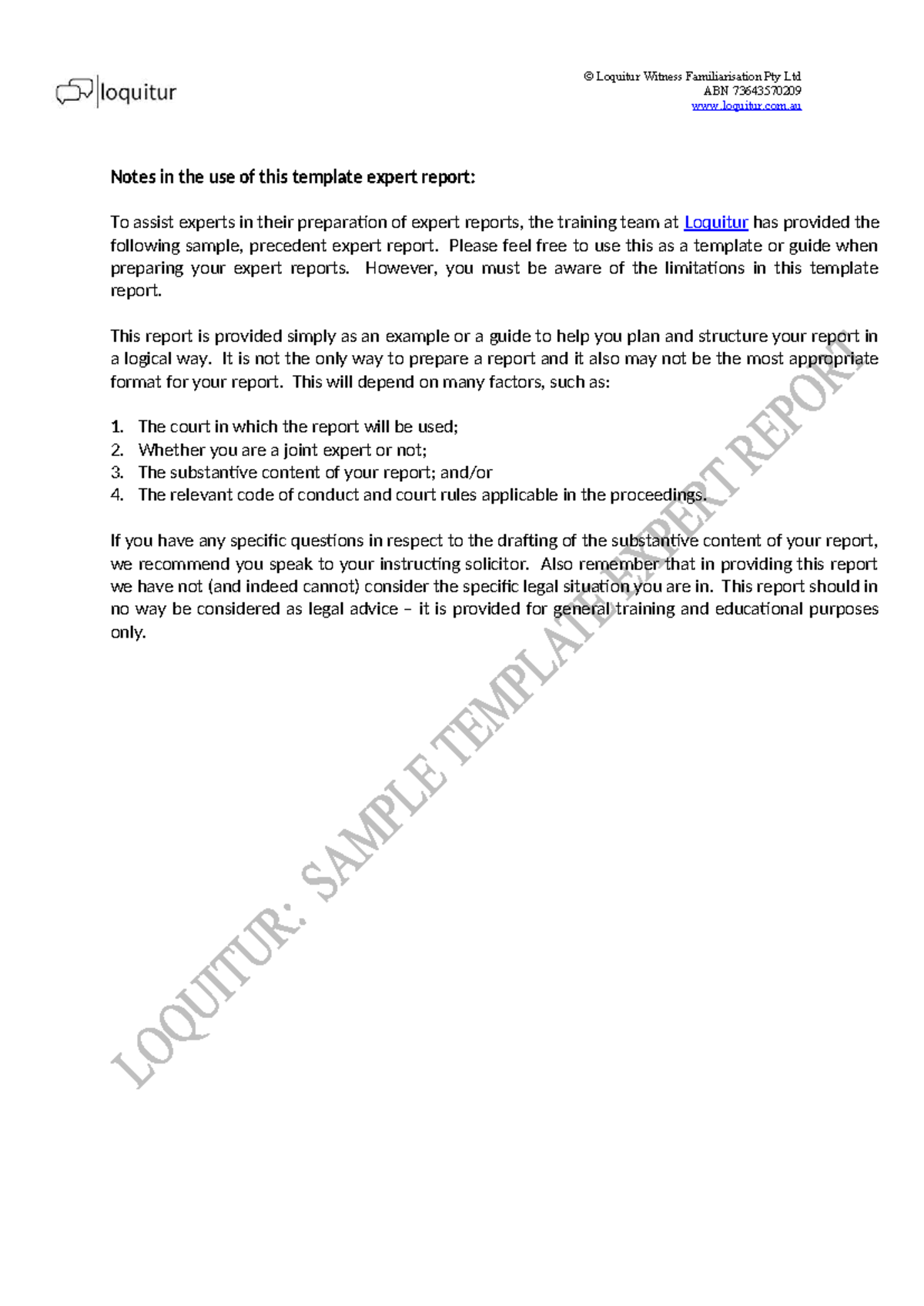 loquitur

© Loquitur Witness Familiarisation Pty Ltd
ABN 73643570209
www.loquitur.com.au

Notes in the use of this template expert report:

To assist experts in their preparation of expert reports, the training team at Loquitur has provided the following sample, precedent expert report. Please feel free to use this as a template or guide when preparing your expert reports. However, you must be aware of the limitations in this template report.

This report is provided simply as an example or a guide to help you plan and structure your report in a logical way. It is not the only way to prepare a report and it also may not be the most appropriate format for your report. This will depend on many factors, such as:

1. The court in which the report will be used;
2. Whether you are a joint expert or not;
3. The substantive content of your report; and/or
4. The relevant code of conduct and court rules applicable in the proceedings.

If you have any specific questions in respect to the drafting of the substantive content of your report, we recommend you speak to your instructing solicitor. Also remember that in providing this report we have not (and indeed cannot) consider the specific legal situation you are in. This report should in no way be considered as legal advice – it is provided for general training and educational purposes only.

LOQUITUR: SAMPLE TEMPLATE EXPERT REPORT